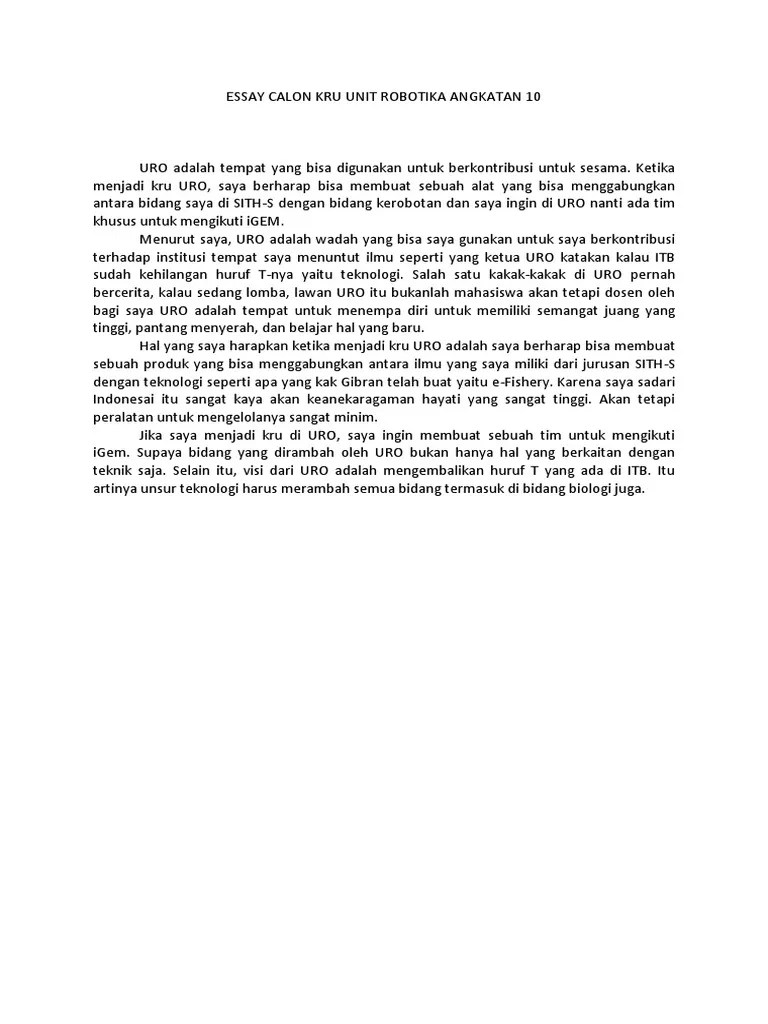 ESSAY CALON KRU UNIT ROBOTIKA ANGKATAN 10

URO adalah tempat yang bisa digunakan untuk berkontribusi untuk sesama. Ketika menjadi kru URO, saya berharap bisa membuat sebuah alat yang bisa menggabungkan antara bidang saya di SITH-S dengan bidang kerobotan dan saya ingin di URO nanti ada tim khusus untuk mengikuti iGEM.

Menurut saya, URO adalah wadah yang bisa saya gunakan untuk saya berkontribusi terhadap institusi tempat saya menuntut ilmu seperti yang ketua URO katakan kalau ITB sudah kehilangan huruf T-nya yaitu teknologi. Salah satu kakak-kakak di URO pernah bercerita, kalau sedang lomba, lawan URO itu bukanlah mahasiswa akan tetapi dosen oleh bagi saya URO adalah tempat untuk menempa diri untuk memiliki semangat juang yang tinggi, pantang menyerah, dan belajar hal yang baru.

Hal yang saya harapkan ketika menjadi kru URO adalah saya berharap bisa membuat sebuah produk yang bisa menggabungkan antara ilmu yang saya miliki dari jurusan SITH-S dengan teknologi seperti apa yang kak Gibran telah buat yaitu e-Fishery. Karena saya sadari Indonesai itu sangat kaya akan keanekaragaman hayati yang sangat tinggi. Akan tetapi peralatan untuk mengelolanya sangat minim.

Jika saya menjadi kru di URO, saya ingin membuat sebuah tim untuk mengikuti iGem. Supaya bidang yang dirambah oleh URO bukan hanya hal yang berkaitan dengan teknik saja. Selain itu, visi dari URO adalah mengembalikan huruf T yang ada di ITB. Itu artinya unsur teknologi harus merambah semua bidang termasuk di bidang biologi juga.